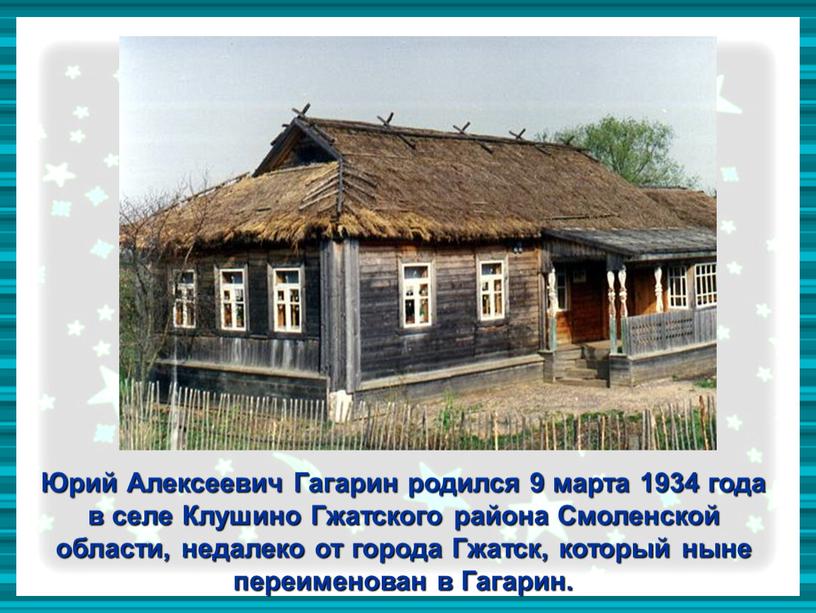 Юрий Алексеевич Гагарин родился 9 марта 1934 года в селе Клушино Гжатского района Смоленской области, недалеко от города Гжатск, который ныне переименован в Гагарин.